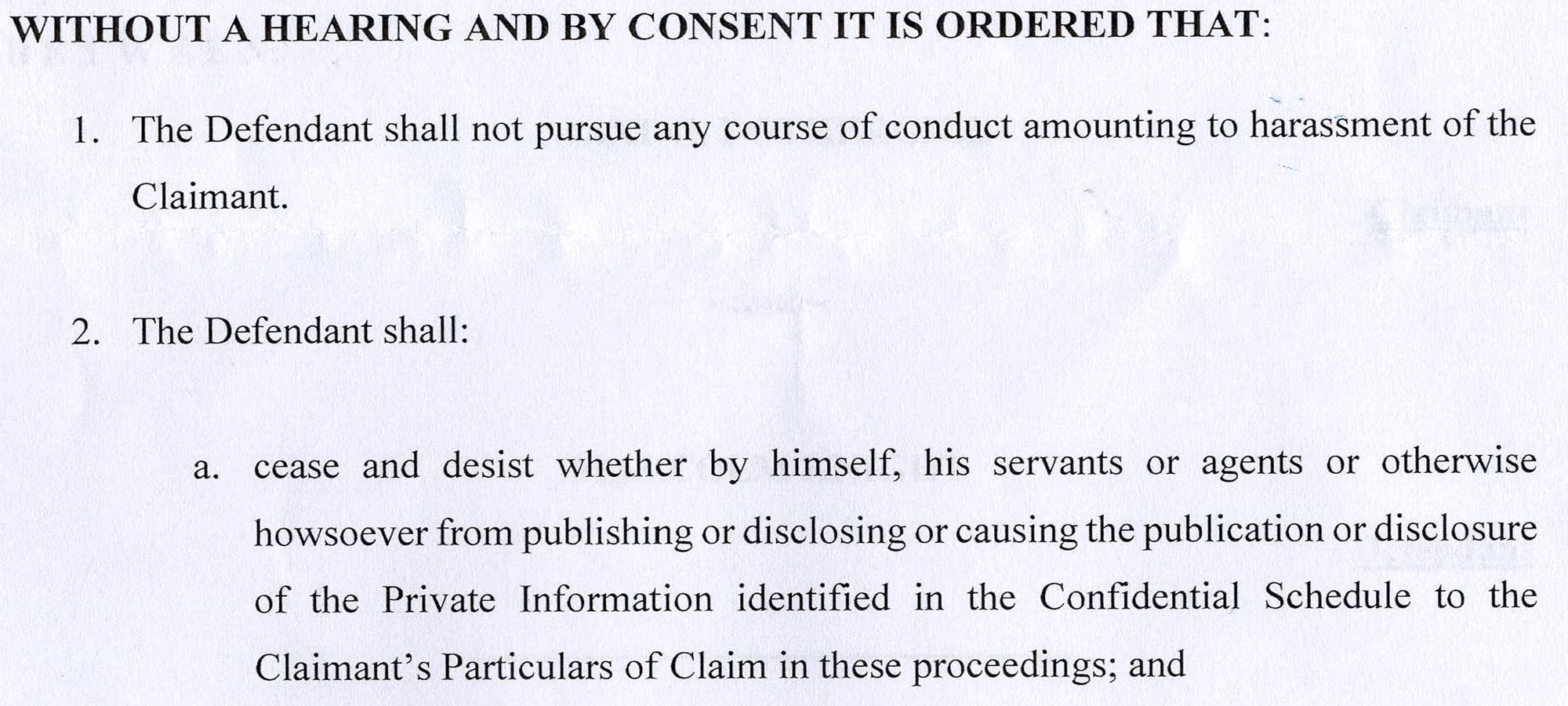 WITHOUT A HEARING AND BY CONSENT IT IS ORDERED THAT:

1. The Defendant shall not pursue any course of conduct amounting to harassment of the Claimant.

2. The Defendant shall:

a. cease and desist whether by himself, his servants or agents or otherwise howsoever from publishing or disclosing or causing the publication or disclosure of the Private Information identified in the Confidential Schedule to the Claimant's Particulars of Claim in these proceedings; and